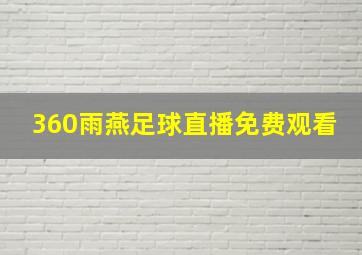 360雨燕足球直播免费观看